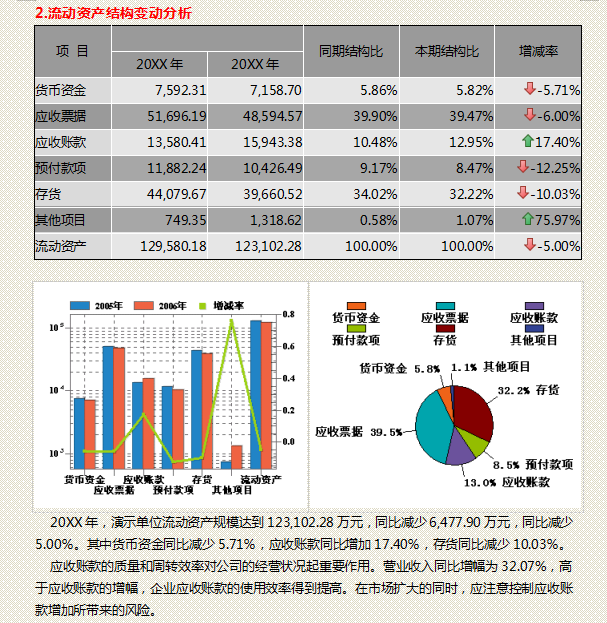 2.流动资产结构变动分析

| 项 目 | 20XX 年 | 20XX 年 | 同期结构比 | 本期结构比 | 增减率 |
|---|---|---|---|---|---|
| 货币资金 | 7,592.31 | 7,158.70 | 5.86% | 5.82% | -5.71% |
| 应收票据 | 51,696.19 | 48,594.57 | 39.90% | 39.47% | -6.00% |
| 应收账款 | 13,580.41 | 15,943.38 | 10.48% | 12.95% | 17.40% |
| 预付款项 | 11,882.24 | 10,426.49 | 9.17% | 8.47% | -12.25% |
| 存货 | 44,079.67 | 39,660.52 | 34.02% | 32.22% | -10.03% |
| 其他项目 | 749.35 | 1,318.62 | 0.58% | 1.07% | 75.97% |
| 流动资产 | 129,580.18 | 123,102.28 | 100.00% | 100.00% | -5.00% |

2005年 2006年 增减率
$10^5$
$10^4$
$10^3$
0.8
0.6
0.4
0.2
0.0
货币资金 应收票据 应收账款 预付款项 存货 其他项目 流动资产

货币资金 应收票据 应收账款
预付款项 存货 其他项目
货币资金 5.8%
1.1% 其他项目
32.2% 存货
应收票据 39.5%
8.5% 预付款项
13.0% 应收账款

20XX 年，演示单位流动资产规模达到 123,102.28 万元，同比减少 6,477.90 万元，同比减少 5.00%。其中货币资金同比减少 5.71%，应收账款同比增加 17.40%，存货同比减少 10.03%。

应收账款的质量和周转效率对公司的经营状况起重要作用。营业收入同比增幅为 32.07%，高于应收账款的增幅，企业应收账款的使用效率得到提高。在市场扩大的同时，应注意控制应收账款增加所带来的风险。